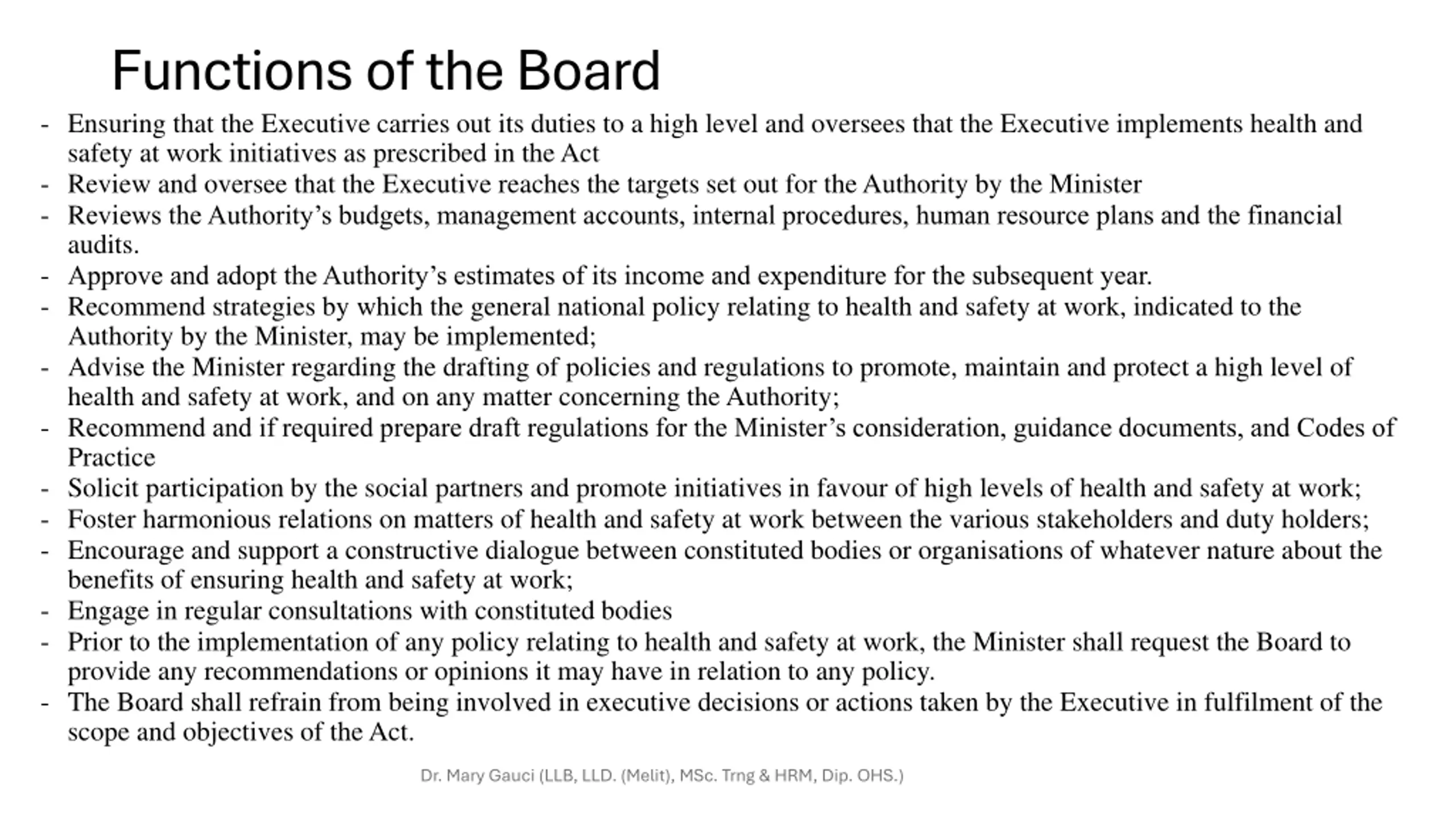 Functions of the Board

- Ensuring that the Executive carries out its duties to a high level and oversees that the Executive implements health and safety at work initiatives as prescribed in the Act
- Review and oversee that the Executive reaches the targets set out for the Authority by the Minister
- Reviews the Authority’s budgets, management accounts, internal procedures, human resource plans and the financial audits.
- Approve and adopt the Authority’s estimates of its income and expenditure for the subsequent year.
- Recommend strategies by which the general national policy relating to health and safety at work, indicated to the Authority by the Minister, may be implemented;
- Advise the Minister regarding the drafting of policies and regulations to promote, maintain and protect a high level of health and safety at work, and on any matter concerning the Authority;
- Recommend and if required prepare draft regulations for the Minister’s consideration, guidance documents, and Codes of Practice
- Solicit participation by the social partners and promote initiatives in favour of high levels of health and safety at work;
- Foster harmonious relations on matters of health and safety at work between the various stakeholders and duty holders;
- Encourage and support a constructive dialogue between constituted bodies or organisations of whatever nature about the benefits of ensuring health and safety at work;
- Engage in regular consultations with constituted bodies
- Prior to the implementation of any policy relating to health and safety at work, the Minister shall request the Board to provide any recommendations or opinions it may have in relation to any policy.
- The Board shall refrain from being involved in executive decisions or actions taken by the Executive in fulfilment of the scope and objectives of the Act.

Dr. Mary Gauci (LLB, LLD. (Melit), MSc. Trng & HRM, Dip. OHS.)